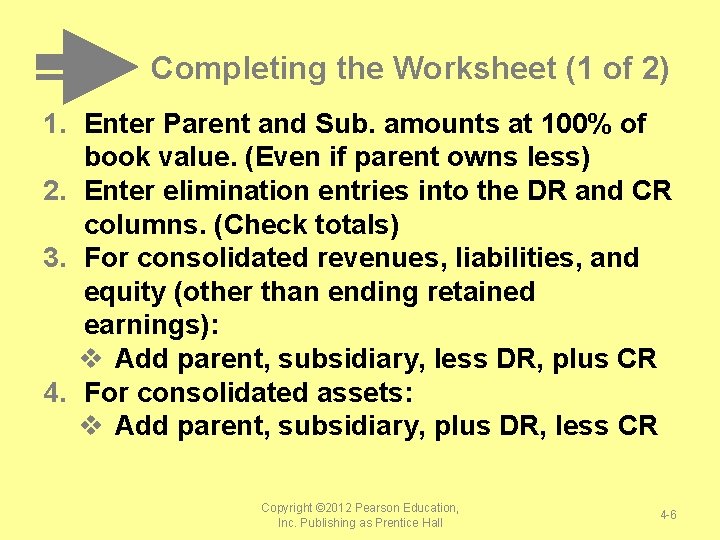 Completing the Worksheet (1 of 2)

1. Enter Parent and Sub. amounts at 100% of book value. (Even if parent owns less)
2. Enter elimination entries into the DR and CR columns. (Check totals)
3. For consolidated revenues, liabilities, and equity (other than ending retained earnings):
❖ Add parent, subsidiary, less DR, plus CR
4. For consolidated assets:
❖ Add parent, subsidiary, plus DR, less CR

Copyright ©2012 Pearson Education, Inc. Publishing as Prentice Hall

4-6